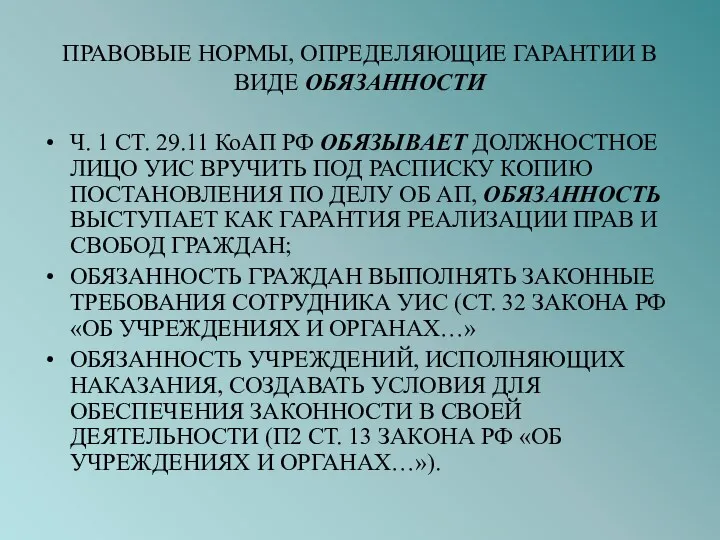 ПРАВОВЫЕ НОРМЫ, ОПРЕДЕЛЯЮЩИЕ ГАРАНТИИ В ВИДЕ ОБЯЗАННОСТИ

• Ч. 1 СТ. 29.11 КоАП РФ ОБЯЗЫВАЕТ ДОЛЖНОСТНОЕ ЛИЦО УИС ВРУЧИТЬ ПОД РАСПИСКУ КОПИЮ ПОСТАНОВЛЕНИЯ ПО ДЕЛУ ОБ АП, ОБЯЗАННОСТЬ ВЫСТУПАЕТ КАК ГАРАНТИЯ РЕАЛИЗАЦИИ ПРАВ И СВОБОД ГРАЖДАН;

• ОБЯЗАННОСТЬ ГРАЖДАН ВЫПОЛНЯТЬ ЗАКОННЫЕ ТРЕБОВАНИЯ СОТРУДНИКА УИС (СТ. 32 ЗАКОНА РФ «ОБ УЧРЕЖДЕНИЯХ И ОРГАНАХ…»

• ОБЯЗАННОСТЬ УЧРЕЖДЕНИЙ, ИСПОЛНЯЮЩИХ НАКАЗАНИЯ, СОЗДАВАТЬ УСЛОВИЯ ДЛЯ ОБЕСПЕЧЕНИЯ ЗАКОННОСТИ В СВОЕЙ ДЕЯТЕЛЬНОСТИ (П2 СТ. 13 ЗАКОНА РФ «ОБ УЧРЕЖДЕНИЯХ И ОРГАНАХ…»).